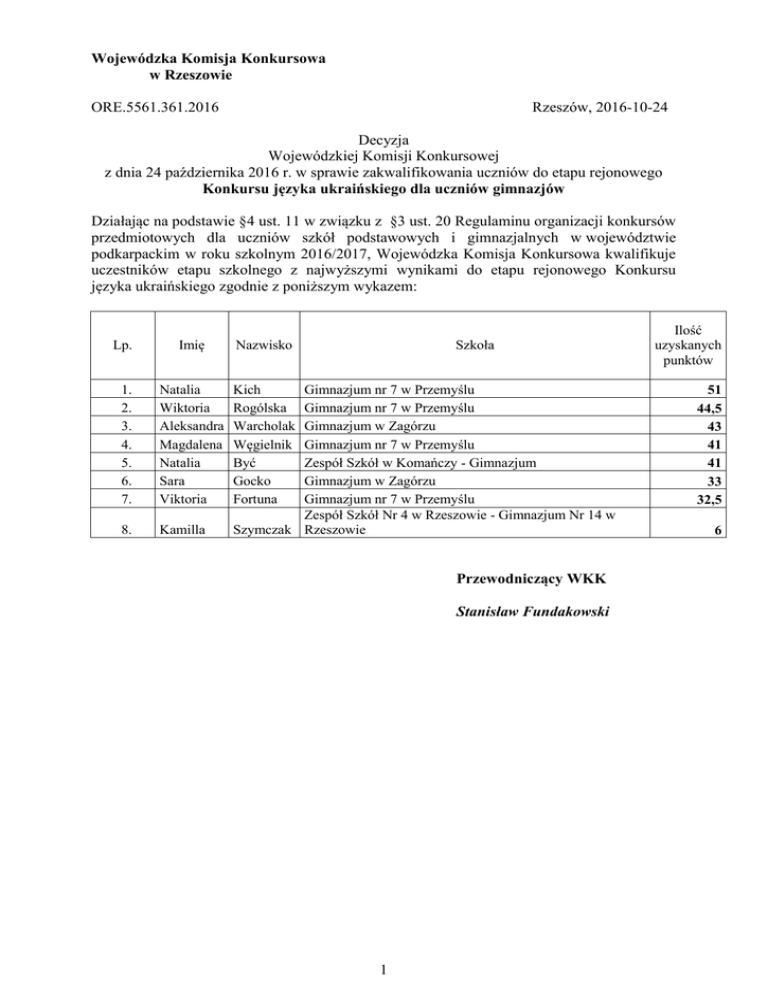 Wojewódzka Komisja Konkursowa
w Rzeszowie

ORE.5561.361.2016

Rzeszów, 2016-10-24

Decyzja
Wojewódzkiej Komisji Konkursowej
z dnia 24 października 2016 r. w sprawie zakwalifikowania uczniów do etapu rejonowego
Konkursu języka ukraińskiego dla uczniów gimnazjów

Działając na podstawie §4 ust. 11 w związku z §3 ust. 20 Regulaminu organizacji konkursów przedmiotowych dla uczniów szkół podstawowych i gimnazjalnych w województwie podkarpackim w roku szkolnym 2016/2017, Wojewódzka Komisja Konkursowa kwalifikuje uczestników etapu szkolnego z najwyższymi wynikami do etapu rejonowego Konkursu języka ukraińskiego zgodnie z poniższym wykazem:

| Lp. | Imię | Nazwisko | Szkoła | Ilość uzyskanych punktów |
|---|---|---|---|---|
| 1. | Natalia | Kich | Gimnazjum nr 7 w Przemyślu | 51 |
| 2. | Wiktoria | Rogólska | Gimnazjum nr 7 w Przemyślu | 44,5 |
| 3. | Aleksandra | Warcholak | Gimnazjum w Zagórzu | 43 |
| 4. | Magdalena | Węgielnik | Gimnazjum nr 7 w Przemyślu | 41 |
| 5. | Natalia | Być | Zespół Szkół w Komańczy - Gimnazjum | 41 |
| 6. | Sara | Gocko | Gimnazjum w Zagórzu | 33 |
| 7. | Viktoria | Fortuna | Gimnazjum nr 7 w Przemyślu | 32,5 |
| 8. | Kamilla | Szymczak | Zespół Szkół Nr 4 w Rzeszowie - Gimnazjum Nr 14 w Rzeszowie | 6 |

Przewodniczący WKK

Stanisław Fundakowski

1